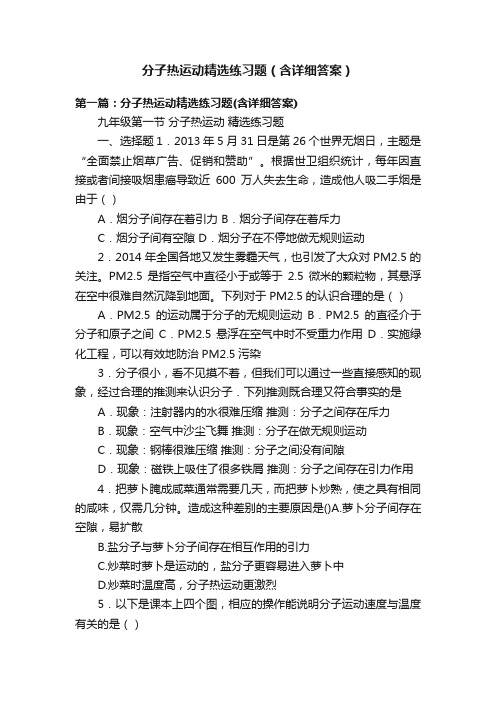 分子热运动精选练习题（含详细答案）

第一篇：分子热运动精选练习题(含详细答案)

九年级第一节 分子热运动 精选练习题

一、选择题 1．2013 年 5 月 31 日是第 26 个世界无烟日，主题是“全面禁止烟草广告、促销和赞助”。根据世卫组织统计，每年因直接或者间接吸烟患癌导致近 600 万人失去生命，造成他人吸二手烟是由于（ ）

A．烟分子间存在着引力 B．烟分子间存在着斥力

C．烟分子间有空隙 D．烟分子在不停地做无规则运动

2．2014 年全国各地又发生雾霾天气，也引发了大众对 PM2.5 的关注。PM2.5 是指空气中直径小于或等于 2.5 微米的颗粒物，其悬浮在空中很难自然沉降到地面。下列对于 PM2.5 的认识合理的是（ ）

A．PM2.5 的运动属于分子的无规则运动 B．PM2.5 的直径介于分子和原子之间 C．PM2.5 悬浮在空气中时不受重力作用 D．实施绿化工程，可以有效地防治 PM2.5 污染

3．分子很小，看不见摸不着，但我们可以通过一些直接感知的现象，经过合理的推测来认识分子．下列推测既合理又符合事实的是

A．现象：注射器内的水很难压缩 推测：分子之间存在斥力

B．现象：空气中沙尘飞舞 推测：分子在做无规则运动

C．现象：钢棒很难压缩 推测：分子之间没有间隙

D．现象：磁铁上吸住了很多铁屑 推测：分子之间存在引力作用

4．把萝卜腌成咸菜通常需要几天，而把萝卜炒熟，使之具有相同的咸味，仅需几分钟。造成这种差别的主要原因是()A.萝卜分子间存在空隙，易扩散

B.盐分子与萝卜分子间存在相互作用的引力

C.炒菜时萝卜是运动的，盐分子更容易进入萝卜中

D.炒菜时温度高，分子热运动更激烈

5．以下是课本上四个图，相应的操作能说明分子运动速度与温度有关的是（ ）